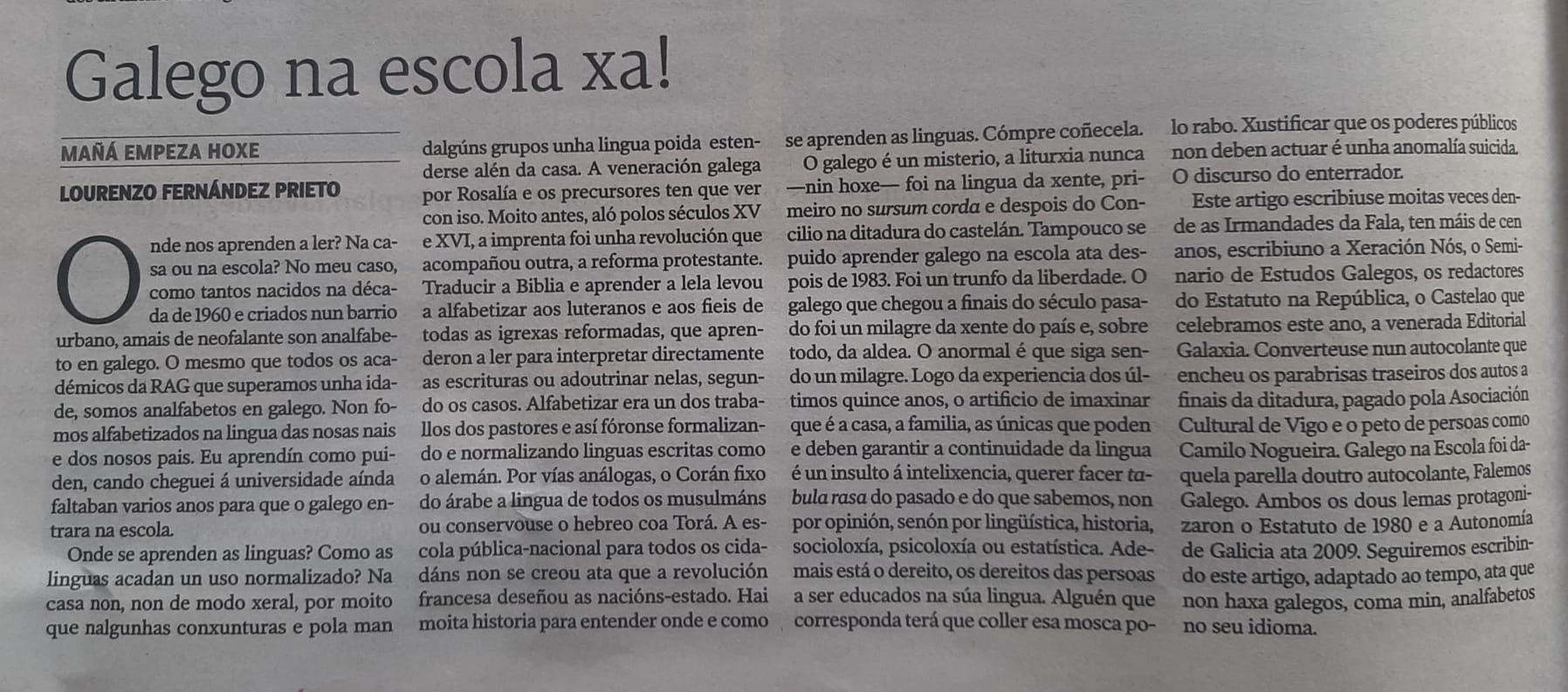 Galego na escola xa!

MAÑÁ EMPEZA HOXE

LOURENZO FERNÁNDEZ PRIETO

Onde nos aprenden a ler? Na casa ou na escola? No meu caso, como tantos nacidos na década de 1960 e criados nun barrio urbano, amais de neofalante son analfabeto en galego. O mesmo que todos os académicos da RAG que superamos unha idade, somos analfabetos en galego. Non fomos alfabetizados na lingua das nosas nais e dos nosos pais. Eu aprendín como puiden, cando cheguei á universidade aínda faltaban varios anos para que o galego entrara na escola.

Onde se aprenden as linguas? Como as linguas acadan un uso normalizado? Na casa non, non de modo xeral, por moito que nalgunhas conxunturas e pola man dalgúns grupos unha lingua poida estenderse alén da casa. A veneración galega por Rosalía e os precursores ten que ver con iso. Moito antes, aló polos séculos XV e XVI, a imprenta foi unha revolución que acompañou outra, a reforma protestante. Traducir a Biblia e aprender a lela levou a alfabetizar aos luteranos e aos fieis de todas as igrexas reformadas, que aprenderon a ler para interpretar directamente as escrituras ou adoutrinar nelas, segundo os casos. Alfabetizar era un dos traballos dos pastores e así fóronse formalizando e normalizando linguas escritas como o alemán. Por vías análogas, o Corán fixo do árabe a lingua de todos os musulmáns ou conservouse o hebreo coa Torá. A escola pública-nacional para todos os cidadáns non se creou ata que a revolución francesa deseñou as nacións-estado. Hai moita historia para entender onde e como se aprenden as linguas. Cómpre coñecela.

O galego é un misterio, a liturxia nunca —nin hoxe— foi na lingua da xente, primeiro no sursum corda e despois do Concilio na ditadura do castelán. Tampouco se puido aprender galego na escola ata despois de 1983. Foi un trunfo da liberdade. O galego que chegou a finais do século pasado foi un milagre da xente do país e, sobre todo, da aldea. O anormal é que siga sendo un milagre. Logo da experiencia dos últimos quince anos, o artificio de imaxinar que é a casa, a familia, as únicas que poden e deben garantir a continuidade da lingua é un insulto á intelixencia, querer facer tabula rasa do pasado e do que sabemos, non por opinión, senón por lingüística, historia, socioloxía, psicoloxía ou estatística. Ademais está o dereito, os dereitos das persoas a ser educados na súa lingua. Alguén que corresponda terá que coller esa mosca polo rabo. Xustificar que os poderes públicos non deben actuar é unha anomalía suicida. O discurso do enterrador.

Este artigo escribiuse moitas veces dende as Irmandades da Fala, ten máis de cen anos, escribiuno a Xeración Nós, o Seminario de Estudos Galegos, os redactores do Estatuto na República, o Castelao que celebramos este ano, a venerada Editorial Galaxia. Converteuse nun autocolante que encheu os parabrisas traseiros dos autos a finais da ditadura, pagado pola Asociación Cultural de Vigo e o peto de persoas como Camilo Nogueira. Galego na Escola foi daquela parella doutro autocolante, Falemos Galego. Ambos os dous lemas protagonizaron o Estatuto de 1980 e a Autonomía de Galicia ata 2009. Seguiremos escribindo este artigo, adaptado ao tempo, ata que non haxa galegos, coma min, analfabetos no seu idioma.